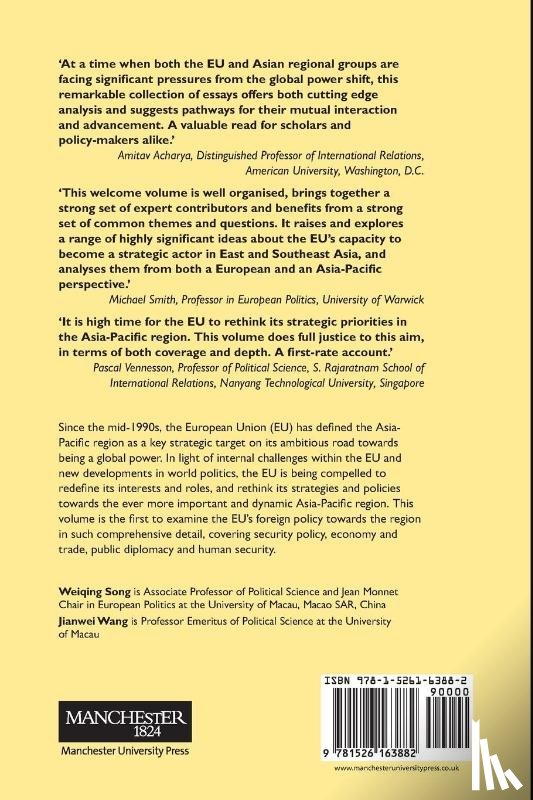 'At a time when both the EU and Asian regional groups are facing significant pressures from the global power shift, this remarkable collection of essays offers both cutting edge analysis and suggests pathways for their mutual interaction and advancement. A valuable read for scholars and policy-makers alike.'
Amitav Acharya, Distinguished Professor of International Relations, American University, Washington, D.C.

'This welcome volume is well organised, brings together a strong set of expert contributors and benefits from a strong set of common themes and questions. It raises and explores a range of highly significant ideas about the EU's capacity to become a strategic actor in East and Southeast Asia, and analyses them from both a European and an Asia-Pacific perspective.'
Michael Smith, Professor in European Politics, University of Warwick

'It is high time for the EU to rethink its strategic priorities in the Asia-Pacific region. This volume does full justice to this aim, in terms of both coverage and depth. A first-rate account.'
Pascal Vennesson, Professor of Political Science, S. Rajaratnam School of International Relations, Nanyang Technological University, Singapore

Since the mid-1990s, the European Union (EU) has defined the Asia-Pacific region as a key strategic target on its ambitious road towards being a global power. In light of internal challenges within the EU and new developments in world politics, the EU is being compelled to redefine its interests and roles, and rethink its strategies and policies towards the ever more important and dynamic Asia-Pacific region. This volume is the first to examine the EU's foreign policy towards the region in such comprehensive detail, covering security policy, economy and trade, public diplomacy and human security.

Weiqing Song is Associate Professor of Political Science and Jean Monnet Chair in European Politics at the University of Macau, Macao SAR, China
Jianwei Wang is Professor Emeritus of Political Science at the University of Macau

MANCHESTER 1824
Manchester University Press

ISBN 978-1-5261-6388-2
90000
9 781526 163882
www.manchesteruniversitypress.co.uk